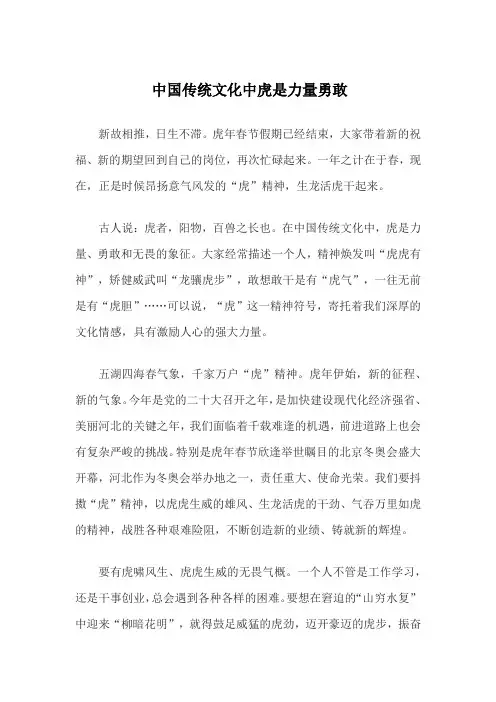 中国传统文化中虎是力量勇敢

新故相推，日生不滞。虎年春节假期已经结束，大家带着新的祝福、新的期望回到自己的岗位，再次忙碌起来。一年之计在于春，现在，正是时候昂扬意气风发的“虎”精神，生龙活虎干起来。

古人说：虎者，阳物，百兽之长也。在中国传统文化中，虎是力量、勇敢和无畏的象征。大家经常描述一个人，精神焕发叫“虎虎有神”，矫健威武叫“龙骧虎步”，敢想敢干是有“虎气”，一往无前是有“虎胆”……可以说，“虎”这一精神符号，寄托着我们深厚的文化情感，具有激励人心的强大力量。

五湖四海春气象，千家万户“虎”精神。虎年伊始，新的征程、新的气象。今年是党的二十大召开之年，是加快建设现代化经济强省、美丽河北的关键之年，我们面临着千载难逢的机遇，前进道路上也会有复杂严峻的挑战。特别是虎年春节欣逢举世瞩目的北京冬奥会盛大开幕，河北作为冬奥会举办地之一，责任重大、使命光荣。我们要抖擞“虎”精神，以虎虎生威的雄风、生龙活虎的干劲、气吞万里如虎的精神，战胜各种艰难险阻，不断创造新的业绩、铸就新的辉煌。

要有虎啸风生、虎虎生威的无畏气概。一个人不管是工作学习，还是干事创业，总会遇到各种各样的困难。要想在窘迫的“山穷水复”中迎来“柳暗花明”，就得鼓足威猛的虎劲，迈开豪迈的虎步，振奋